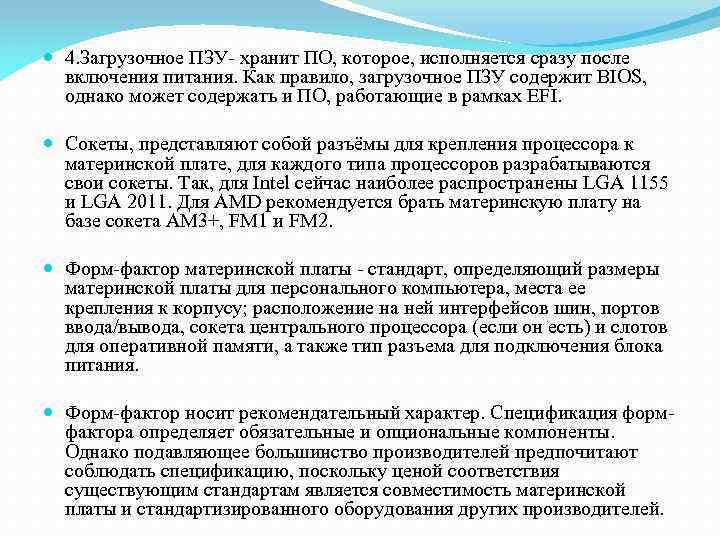 4.Загрузочное ПЗУ- хранит ПО, которое, исполняется сразу после включения питания. Как правило, загрузочное ПЗУ содержит BIOS, однако может содержать и ПО, работающие в рамках EFI.

Сокеты, представляют собой разъёмы для крепления процессора к материнской плате, для каждого типа процессоров разрабатываются свои сокеты. Так, для Intel сейчас наиболее распространены LGA 1155 и LGA 2011. Для AMD рекомендуется брать материнскую плату на базе сокета AM3+, FM1 и FM2.

Форм-фактор материнской платы - стандарт, определяющий размеры материнской платы для персонального компьютера, места ее крепления к корпусу; расположение на ней интерфейсов шин, портов ввода/вывода, сокета центрального процессора (если он есть) и слотов для оперативной памяти, а также тип разъема для подключения блока питания.

Форм-фактор носит рекомендательный характер. Спецификация форм-фактора определяет обязательные и опциональные компоненты. Однако подавляющее большинство производителей предпочитают соблюдать спецификацию, поскольку ценой соответствия существующим стандартам является совместимость материнской платы и стандартизированного оборудования других производителей.